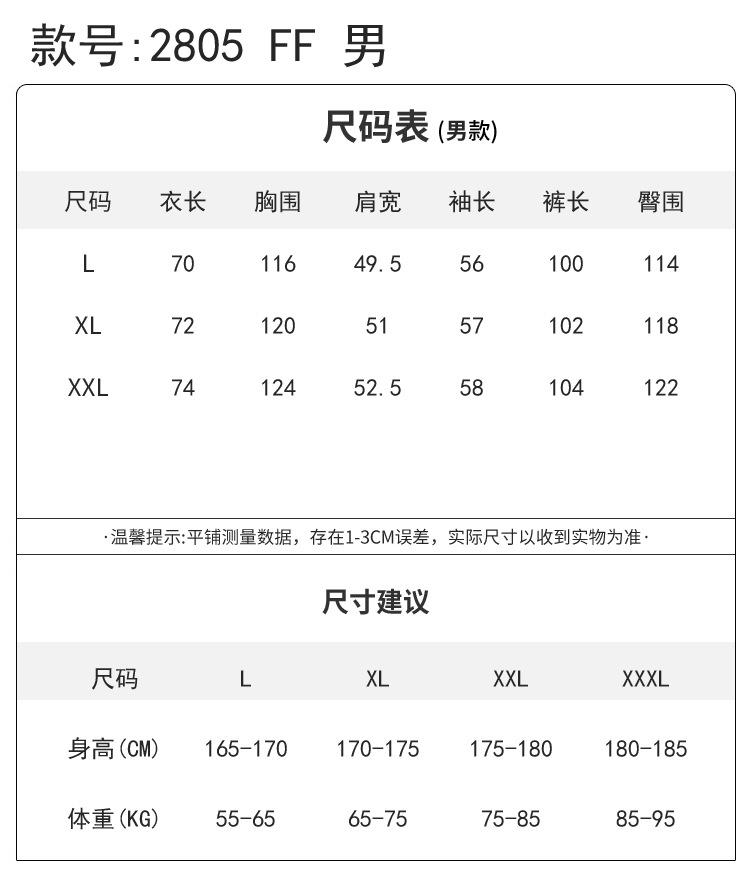 款号:2805 FF 男

尺码表 (男款)

| 尺码 | 衣长 | 胸围 | 肩宽 | 袖长 | 裤长 | 臀围 |
|---|---|---|---|---|---|---|
| L | 70 | 116 | 49.5 | 56 | 100 | 114 |
| XL | 72 | 120 | 51 | 57 | 102 | 118 |
| XXL | 74 | 124 | 52.5 | 58 | 104 | 122 |

·温馨提示:平铺测量数据，存在1-3CM误差，实际尺寸以收到实物为准·

尺寸建议

| 尺码 | L | XL | XXL | XXXL |
|---|---|---|---|---|
| 身高(CM) | 165-170 | 170-175 | 175-180 | 180-185 |
| 体重(KG) | 55-65 | 65-75 | 75-85 | 85-95 |